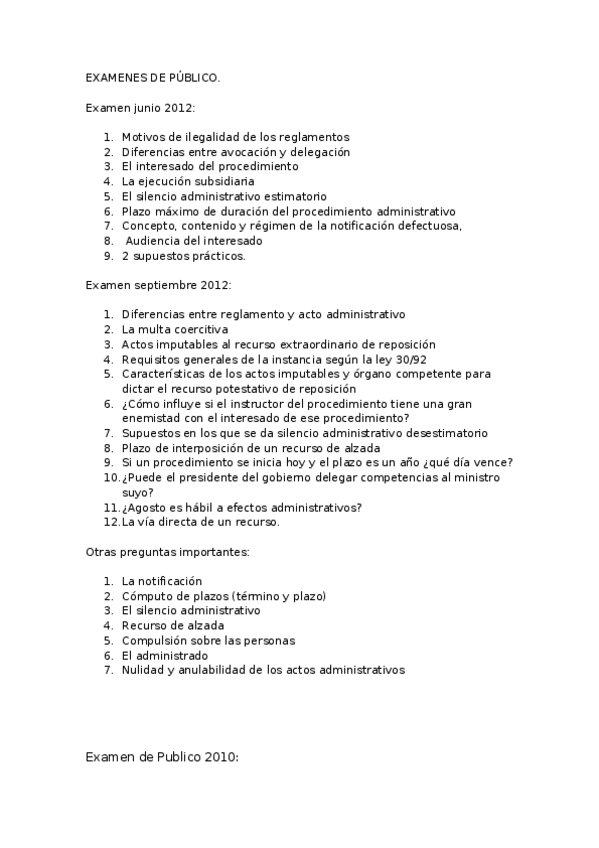 EXAMENES DE PÚBLICO.

Examen junio 2012:

1. Motivos de ilegalidad de los reglamentos
2. Diferencias entre avocación y delegación
3. El interesado del procedimiento
4. La ejecución subsidiaria
5. El silencio administrativo estimatorio
6. Plazo máximo de duración del procedimiento administrativo
7. Concepto, contenido y régimen de la notificación defectuosa,
8. Audiencia del interesado
9. 2 supuestos prácticos.

Examen septiembre 2012:

1. Diferencias entre reglamento y acto administrativo
2. La multa coercitiva
3. Actos imputables al recurso extraordinario de reposición
4. Requisitos generales de la instancia según la ley 30/92
5. Características de los actos imputables y órgano competente para dictar el recurso potestativo de reposición
6. ¿Cómo influye si el instructor del procedimiento tiene una gran enemistad con el interesado de ese procedimiento?
7. Supuestos en los que se da silencio administrativo desestimatorio
8. Plazo de interposición de un recurso de alzada
9. Si un procedimiento se inicia hoy y el plazo es un año ¿qué día vence?
10. ¿Puede el presidente del gobierno delegar competencias al ministro suyo?
11. ¿Agosto es hábil a efectos administrativos?
12. La vía directa de un recurso.

Otras preguntas importantes:

1. La notificación
2. Cómputo de plazos (término y plazo)
3. El silencio administrativo
4. Recurso de alzada
5. Compulsión sobre las personas
6. El administrado
7. Nulidad y anulabilidad de los actos administrativos

Examen de Publico 2010: